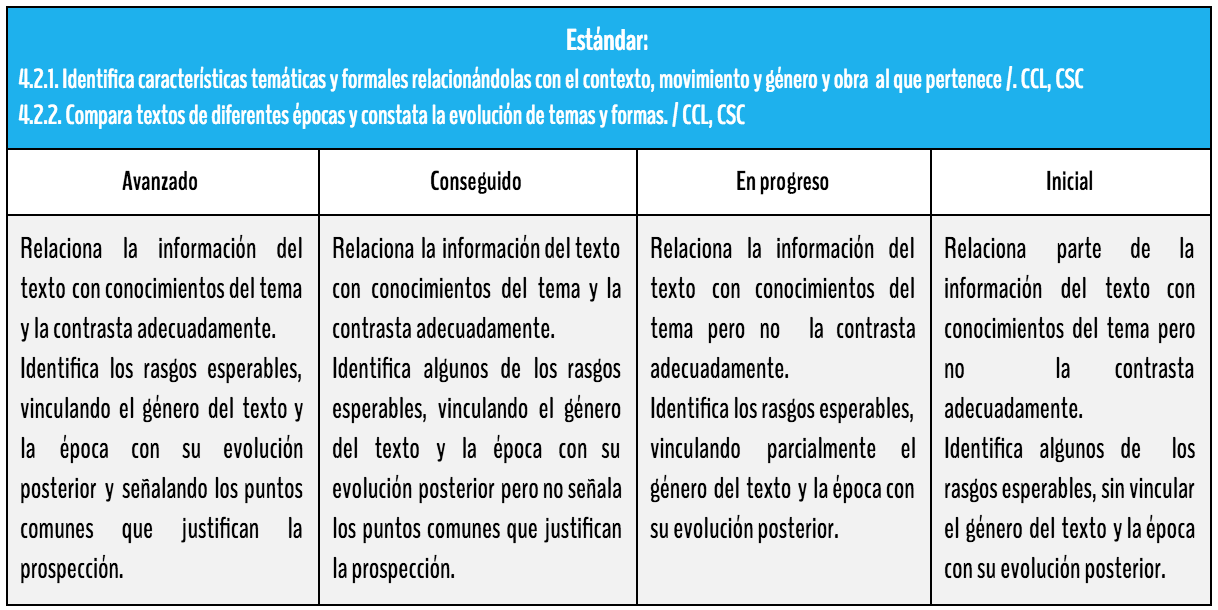 Estándar:
4.2.1. Identifica características temáticas y formales relacionándolas con el contexto, movimiento y género y obra al que pertenece /. CCL, CSC
4.2.2. Compara textos de diferentes épocas y constata la evolución de temas y formas. / CCL, CSC

| Avanzado | Conseguido | En progreso | Inicial |
|---|---|---|---|
| Relaciona la información del texto con conocimientos del tema y la contrasta adecuadamente. Identifica los rasgos esperables, vinculando el género del texto y la época con su evolución posterior y señalando los puntos comunes que justifican la prospección. | Relaciona la información del texto con conocimientos del tema y la contrasta adecuadamente. Identifica algunos de los rasgos esperables, vinculando el género del texto y la época con su evolución posterior pero no señala los puntos comunes que justifican la prospección. | Relaciona la información del texto con conocimientos del tema pero no la contrasta adecuadamente. Identifica los rasgos esperables, vinculando parcialmente el género del texto y la época con su evolución posterior. | Relaciona parte de la información del texto con conocimientos del tema pero no la contrasta adecuadamente. Identifica algunos de los rasgos esperables, sin vincular el género del texto y la época con su evolución posterior. |